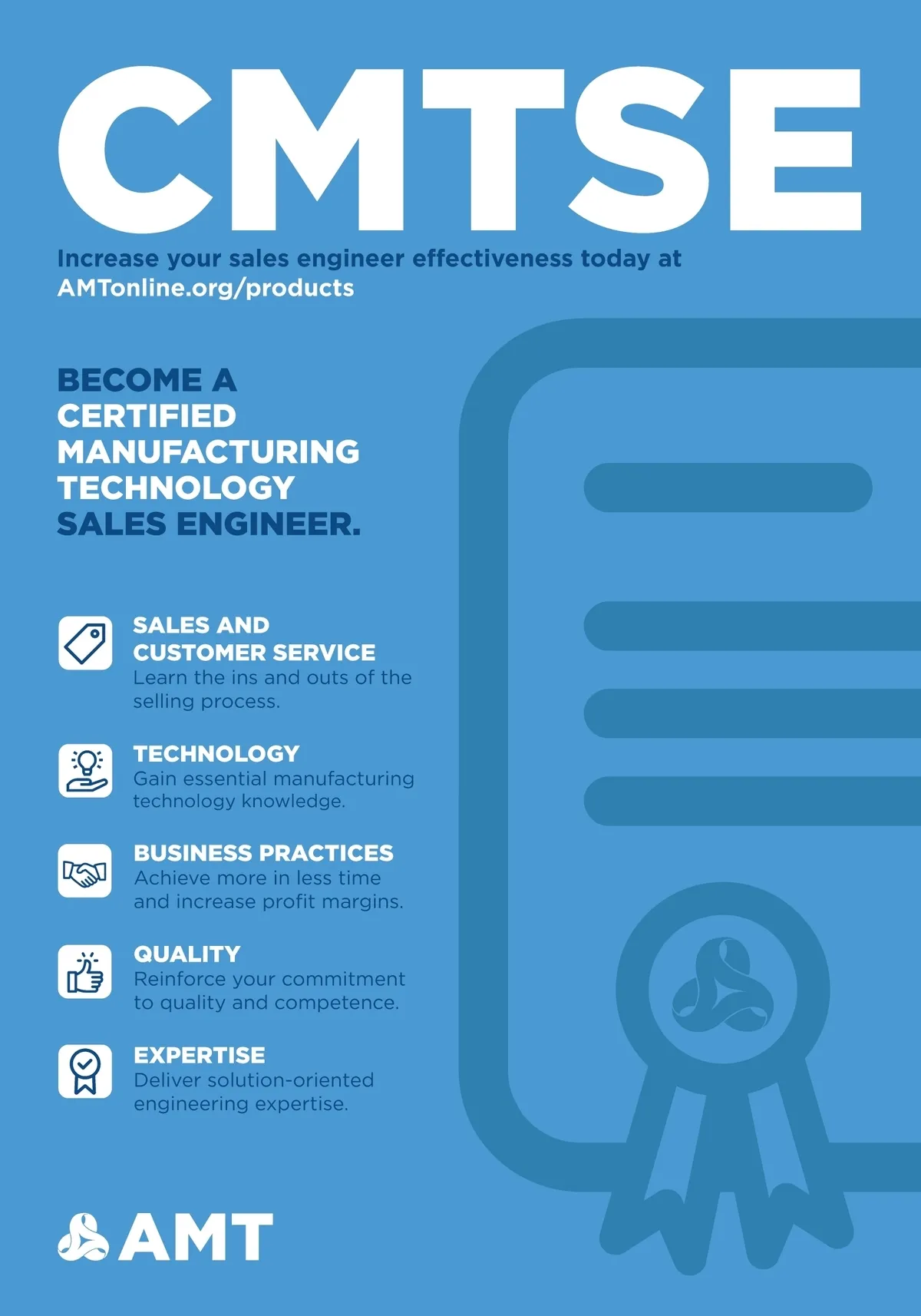 CMTSE

Increase your sales engineer effectiveness today at AMTonline.org/products

BECOME A
CERTIFIED
MANUFACTURING
TECHNOLOGY
SALES ENGINEER.

SALES AND CUSTOMER SERVICE
Learn the ins and outs of the selling process.

TECHNOLOGY
Gain essential manufacturing technology knowledge.

BUSINESS PRACTICES
Achieve more in less time and increase profit margins.

QUALITY
Reinforce your commitment to quality and competence.

EXPERTISE
Deliver solution-oriented engineering expertise.

AMT